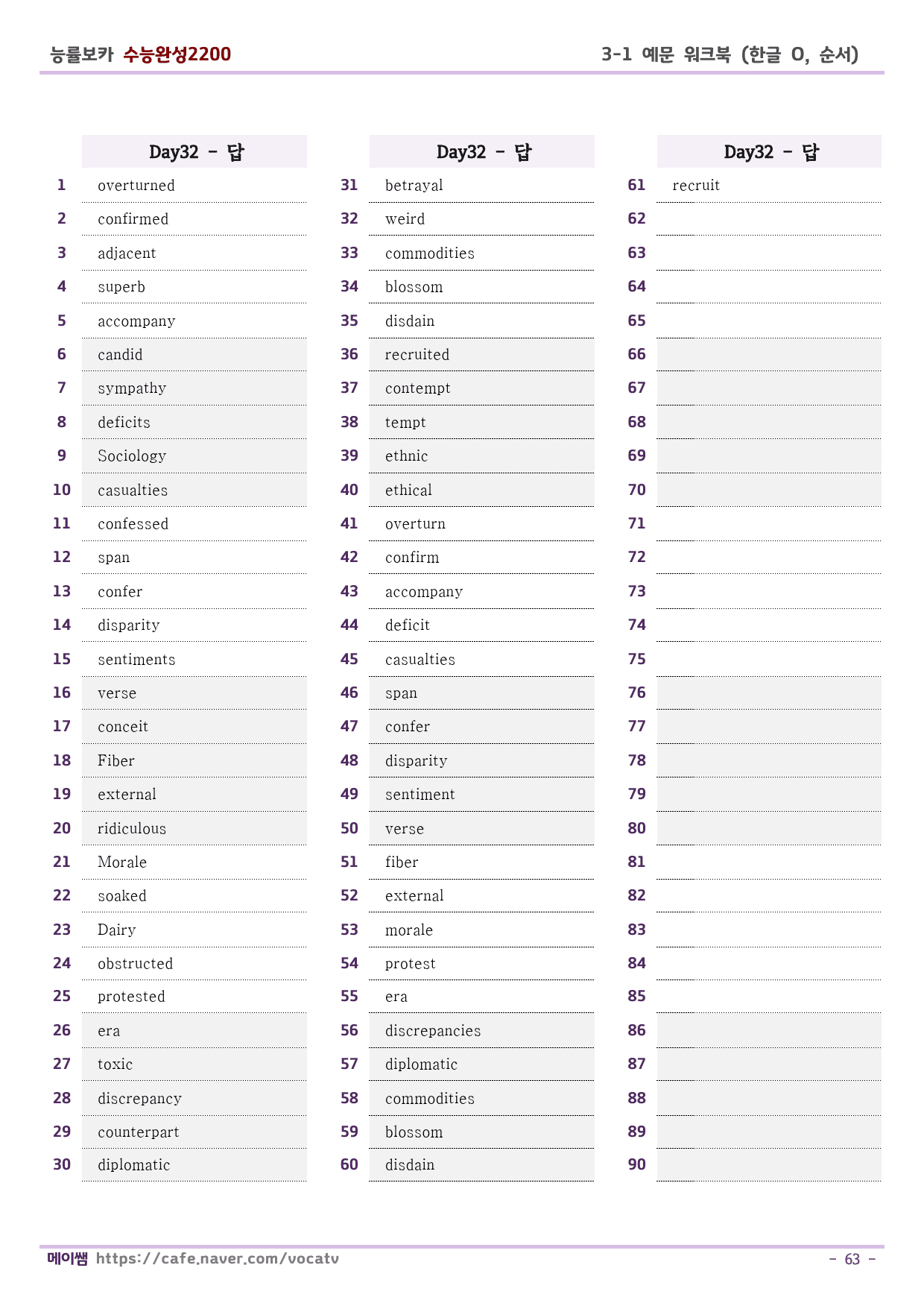 능률보카 수능완성2200

3-1 예문 워크북 (한글 O, 순서)

|  | Day32 - 답 |
|---|---|
| 1 | overturned |
| 2 | confirmed |
| 3 | adjacent |
| 4 | superb |
| 5 | accompany |
| 6 | candid |
| 7 | sympathy |
| 8 | deficits |
| 9 | Sociology |
| 10 | casualties |
| 11 | confessed |
| 12 | span |
| 13 | confer |
| 14 | disparity |
| 15 | sentiments |
| 16 | verse |
| 17 | conceit |
| 18 | Fiber |
| 19 | external |
| 20 | ridiculous |
| 21 | Morale |
| 22 | soaked |
| 23 | Dairy |
| 24 | obstructed |
| 25 | protested |
| 26 | era |
| 27 | toxic |
| 28 | discrepancy |
| 29 | counterpart |
| 30 | diplomatic |

|  | Day32 - 답 |
|---|---|
| 31 | betrayal |
| 32 | weird |
| 33 | commodities |
| 34 | blossom |
| 35 | disdain |
| 36 | recruited |
| 37 | contempt |
| 38 | tempt |
| 39 | ethnic |
| 40 | ethical |
| 41 | overturn |
| 42 | confirm |
| 43 | accompany |
| 44 | deficit |
| 45 | casualties |
| 46 | span |
| 47 | confer |
| 48 | disparity |
| 49 | sentiment |
| 50 | verse |
| 51 | fiber |
| 52 | external |
| 53 | morale |
| 54 | protest |
| 55 | era |
| 56 | discrepancies |
| 57 | diplomatic |
| 58 | commodities |
| 59 | blossom |
| 60 | disdain |

|  | Day32 - 답 |
|---|---|
| 61 | recruit |
| 62 |  |
| 63 |  |
| 64 |  |
| 65 |  |
| 66 |  |
| 67 |  |
| 68 |  |
| 69 |  |
| 70 |  |
| 71 |  |
| 72 |  |
| 73 |  |
| 74 |  |
| 75 |  |
| 76 |  |
| 77 |  |
| 78 |  |
| 79 |  |
| 80 |  |
| 81 |  |
| 82 |  |
| 83 |  |
| 84 |  |
| 85 |  |
| 86 |  |
| 87 |  |
| 88 |  |
| 89 |  |
| 90 |  |

메이쌤 https://cafe.naver.com/vocatv

- 63 -